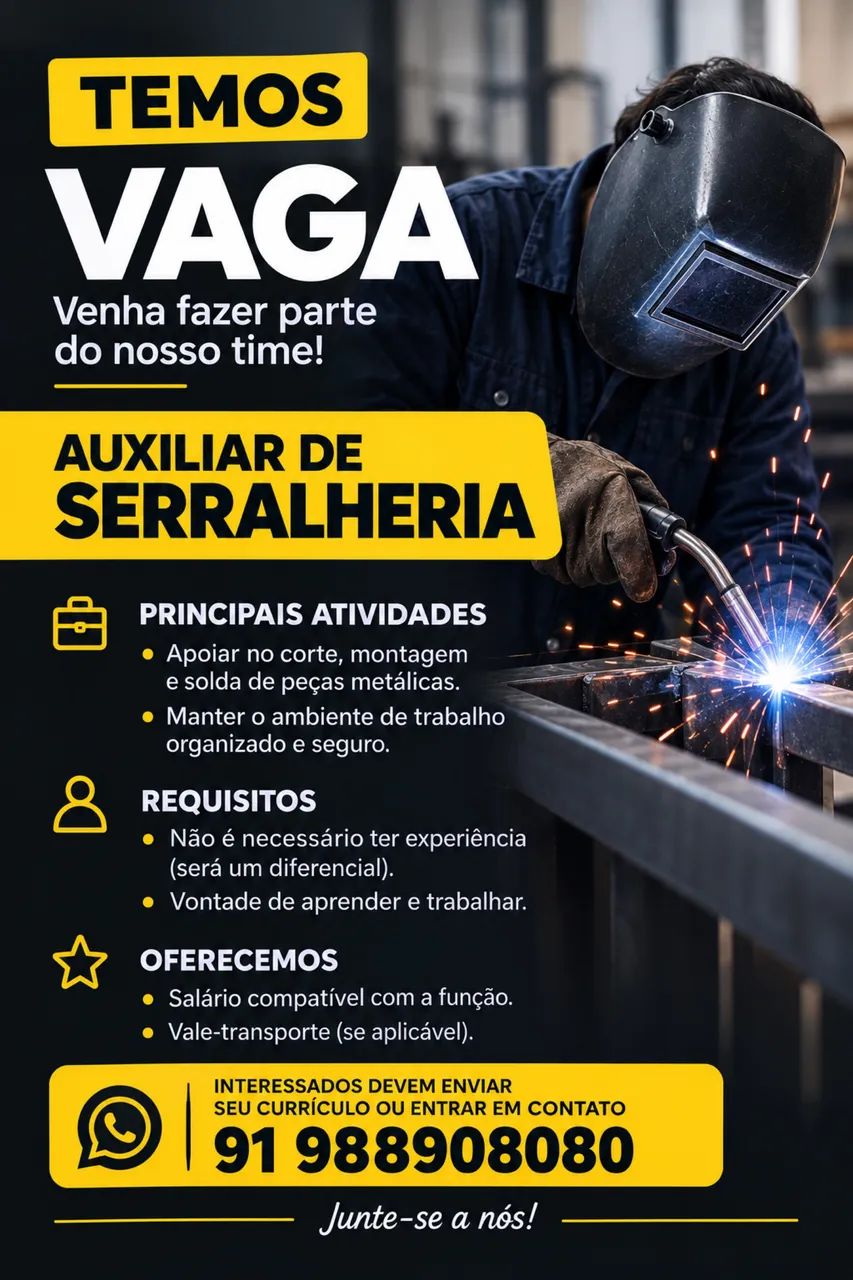 TEMOS
VAGA
Venha fazer parte do nosso time!

AUXILIAR DE
SERRALHERIA

PRINCIPAIS ATIVIDADES
• Apoiar no corte, montagem e solda de peças metálicas.
• Manter o ambiente de trabalho organizado e seguro.

REQUISITOS
• Não é necessário ter experiência (será um diferencial).
• Vontade de aprender e trabalhar.

OFERECEMOS
• Salário compatível com a função.
• Vale-transporte (se aplicável).

INTERESSADOS DEVEM ENVIAR SEU CURRÍCULO OU ENTRAR EM CONTATO
91 988908080

Junte-se a nós!